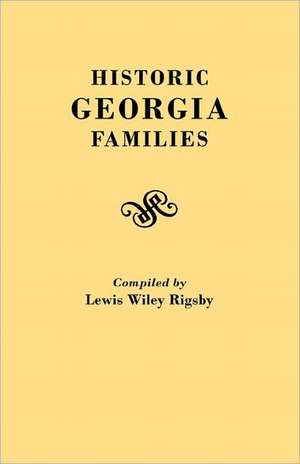 HISTORIC
GEORGIA
FAMILIES

Compiled by
Lewis Wiley Rigsby